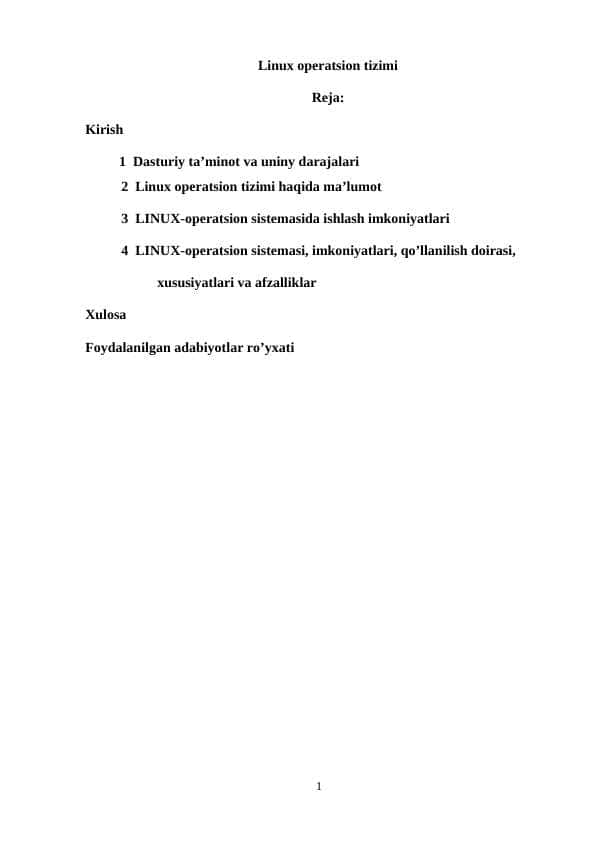 Linux operatsion tizimi

Reja:

Kirish

1 Dasturiy ta’minot va uniny darajalari

2 Linux operatsion tizimi haqida ma’lumot

3 LINUX-operatsion sistemasida ishlash imkoniyatlari

4 LINUX-operatsion sistemasi, imkoniyatlari, qo’llanilish doirasi, xususiyatlari va afzalliklar

Xulosa

Foydalanilgan adabiyotlar ro’yxati

1